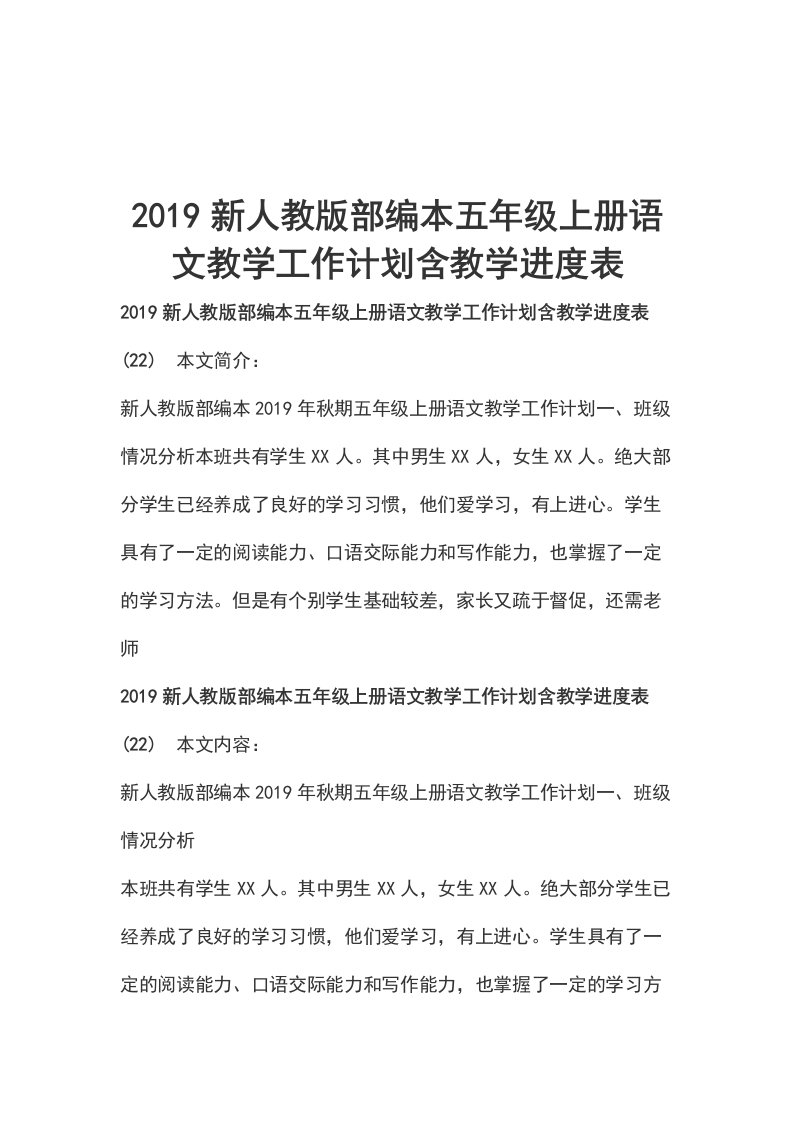 2019 新人教版部编本五年级上册语文教学工作计划含教学进度表

2019 新人教版部编本五年级上册语文教学工作计划含教学进度表

（22） 本文简介：

新人教版部编本 2019 年秋期五年级上册语文教学工作计划一、班级情况分析本班共有学生 XX 人。其中男生 XX 人，女生 XX 人。绝大部分学生已经养成了良好的学习习惯，他们爱学习，有上进心。学生具有了一定的阅读能力、口语交际能力和写作能力，也掌握了一定的学习方法。但是有个别学生基础较差，家长又疏于督促，还需老师

2019 新人教版部编本五年级上册语文教学工作计划含教学进度表

（22） 本文内容：

新人教版部编本 2019 年秋期五年级上册语文教学工作计划一、班级情况分析

本班共有学生 XX 人。其中男生 XX 人，女生 XX 人。绝大部分学生已经养成了良好的学习习惯，他们爱学习，有上进心。学生具有了一定的阅读能力、口语交际能力和写作能力，也掌握了一定的学习方